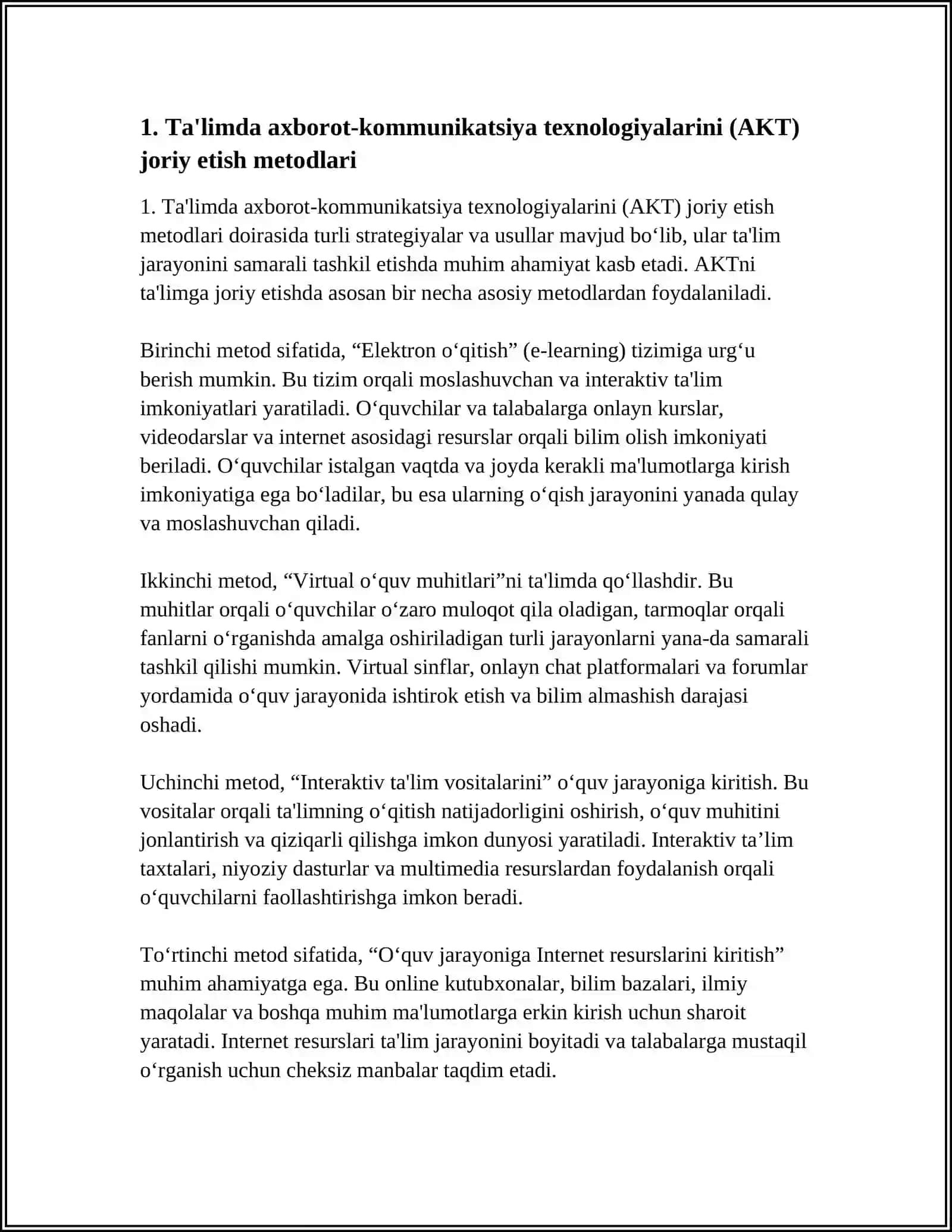 1. Ta'limda axborot-kommunikatsiya texnologiyalarini (AKT) joriy etish metodlari

1. Ta'limda axborot-kommunikatsiya texnologiyalarini (AKT) joriy etish metodlari doirasida turli strategiyalar va usullar mavjud bo'lib, ular ta'lim jarayonini samarali tashkil etishda muhim ahamiyat kasb etadi. AKTni ta'limga joriy etishda asosan bir necha asosiy metodlardan foydalaniladi.

Birinchi metod sifatida, "Elektron o'qitish" (e-learning) tizimiga urg'u berish mumkin. Bu tizim orqali moslashuvchan va interaktiv ta'lim imkoniyatlari yaratiladi. O'quvchilar va talabalarga onlayn kurslar, videodarslar va internet asosidagi resurslar orqali bilim olish imkoniyati beriladi. O'quvchilar istalgan vaqtda va joyda kerakli ma'lumotlarga kirish imkoniyatiga ega bo'ladilar, bu esa ularning o'qish jarayonini yanada qulay va moslashuvchan qiladi.

Ikkinchi metod, "Virtual o'quv muhitlari"ni ta'limda qo'llashdir. Bu muhitlar orqali o'quvchilar o'zaro muloqot qila oladigan, tarmoqlar orqali fanlarni o'rganishda amalga oshiriladigan turli jarayonlarni yana-da samarali tashkil qilishi mumkin. Virtual sinflar, onlayn chat platformalari va forumlar yordamida o'quv jarayonida ishtirok etish va bilim almashish darajasi oshadi.

Uchinchi metod, "Interaktiv ta'lim vositalarini" o'quv jarayoniga kiritish. Bu vositalar orqali ta'limning o'qitish natijadorligini oshirish, o'quv muhitini jonlantirish va qiziqarli qilishga imkon dunyosi yaratiladi. Interaktiv ta'lim taxtalari, niyoziy dasturlar va multimedia resurslardan foydalanish orqali o'quvchilarni faollashtirishga imkon beradi.

To'rtinchi metod sifatida, "O'quv jarayoniga Internet resurslarini kiritish" muhim ahamiyatga ega. Bu online kutubxonalar, bilim bazalari, ilmiy maqolalar va boshqa muhim ma'lumotlarga erkin kirish uchun sharoit yaratadi. Internet resurslari ta'lim jarayonini boyitadi va talabalarga mustaqil o'rganish uchun cheksiz manbalar taqdim etadi.